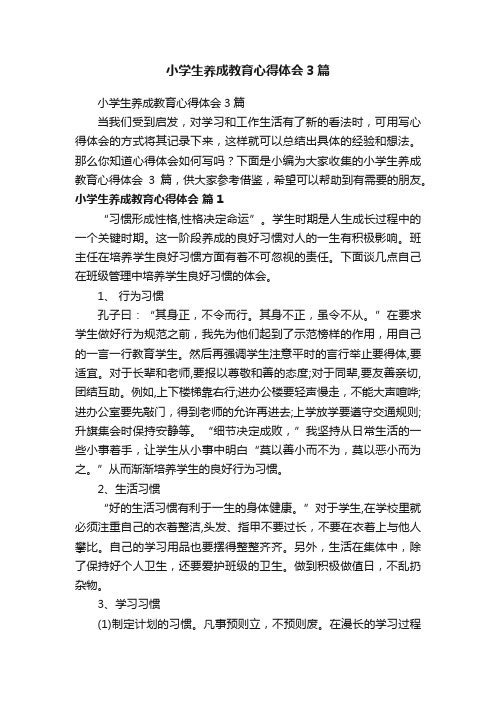 小学生养成教育心得体会3篇

小学生养成教育心得体会3篇

当我们受到启发，对学习和工作生活有了新的看法时，可用写心得体会的方式将其记录下来，这样就可以总结出具体的经验和想法。那么你知道心得体会如何写吗？下面是小编为大家收集的小学生养成教育心得体会 3 篇，供大家参考借鉴，希望可以帮助到有需要的朋友。

小学生养成教育心得体会 篇1

“习惯形成性格,性格决定命运”。学生时期是人生成长过程中的一个关键时期。这一阶段养成的良好习惯对人的一生有积极影响。班主任在培养学生良好习惯方面有着不可忽视的责任。下面谈几点自己在班级管理中培养学生良好习惯的体会。

1、 行为习惯

孔子曰：“其身正，不令而行。其身不正，虽令不从。”在要求学生做好行为规范之前，我先为他们起到了示范榜样的作用，用自己的一言一行教育学生。然后再强调学生注意平时的言行举止要得体,要适宜。对于长辈和老师,要报以尊敬和善的态度;对于同辈,要友善亲切,团结互助。例如,上下楼梯靠右行;进办公楼要轻声慢走，不能大声喧哗;进办公室要先敲门，得到老师的允许再进去;上学放学要遵守交通规则;升旗集会时保持安静等。“细节决定成败，”我坚持从日常生活的一些小事着手，让学生从小事中明白“莫以善小而不为，莫以恶小而为之。”从而渐渐培养学生的良好行为习惯。

2、生活习惯

“好的生活习惯有利于一生的身体健康。”对于学生,在学校里就必须注重自己的衣着整洁,头发、指甲不要过长，不要在衣着上与他人攀比。自己的学习用品也要摆得整整齐齐。另外，生活在集体中，除了保持好个人卫生，还要爱护班级的卫生。做到积极做值日，不乱扔杂物。

3、学习习惯

(1)制定计划的习惯。凡事预则立，不预则废。在漫长的学习过程